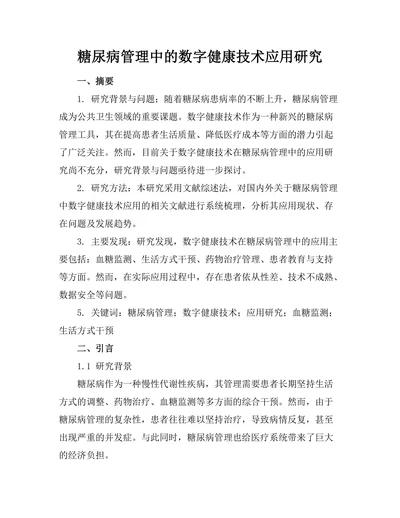 糖尿病管理中的数字健康技术应用研究

一、摘要

1. 研究背景与问题：随着糖尿病患病率的不断上升，糖尿病管理成为公共卫生领域的重要课题。数字健康技术作为一种新兴的糖尿病管理工具，其在提高患者生活质量、降低医疗成本等方面的潜力引起了广泛关注。然而，目前关于数字健康技术在糖尿病管理中的应用研究尚不充分，研究背景与问题亟待进一步探讨。

2. 研究方法：本研究采用文献综述法，对国内外关于糖尿病管理中数字健康技术应用的相关文献进行系统梳理，分析其应用现状、存在问题及发展趋势。

3. 主要发现：研究发现，数字健康技术在糖尿病管理中的应用主要包括：血糖监测、生活方式干预、药物治疗管理、患者教育与支持等方面。然而，在实际应用过程中，存在患者依从性差、技术不成熟、数据安全等问题。

5. 关键词：糖尿病管理；数字健康技术；应用研究；血糖监测；生活方式干预

二、引言

1.1 研究背景

糖尿病作为一种慢性代谢性疾病，其管理需要患者长期坚持生活方式的调整、药物治疗、血糖监测等多方面的综合干预。然而，由于糖尿病管理的复杂性，患者往往难以坚持治疗，导致病情反复，甚至出现严重的并发症。与此同时，糖尿病管理也给医疗系统带来了巨大的经济负担。